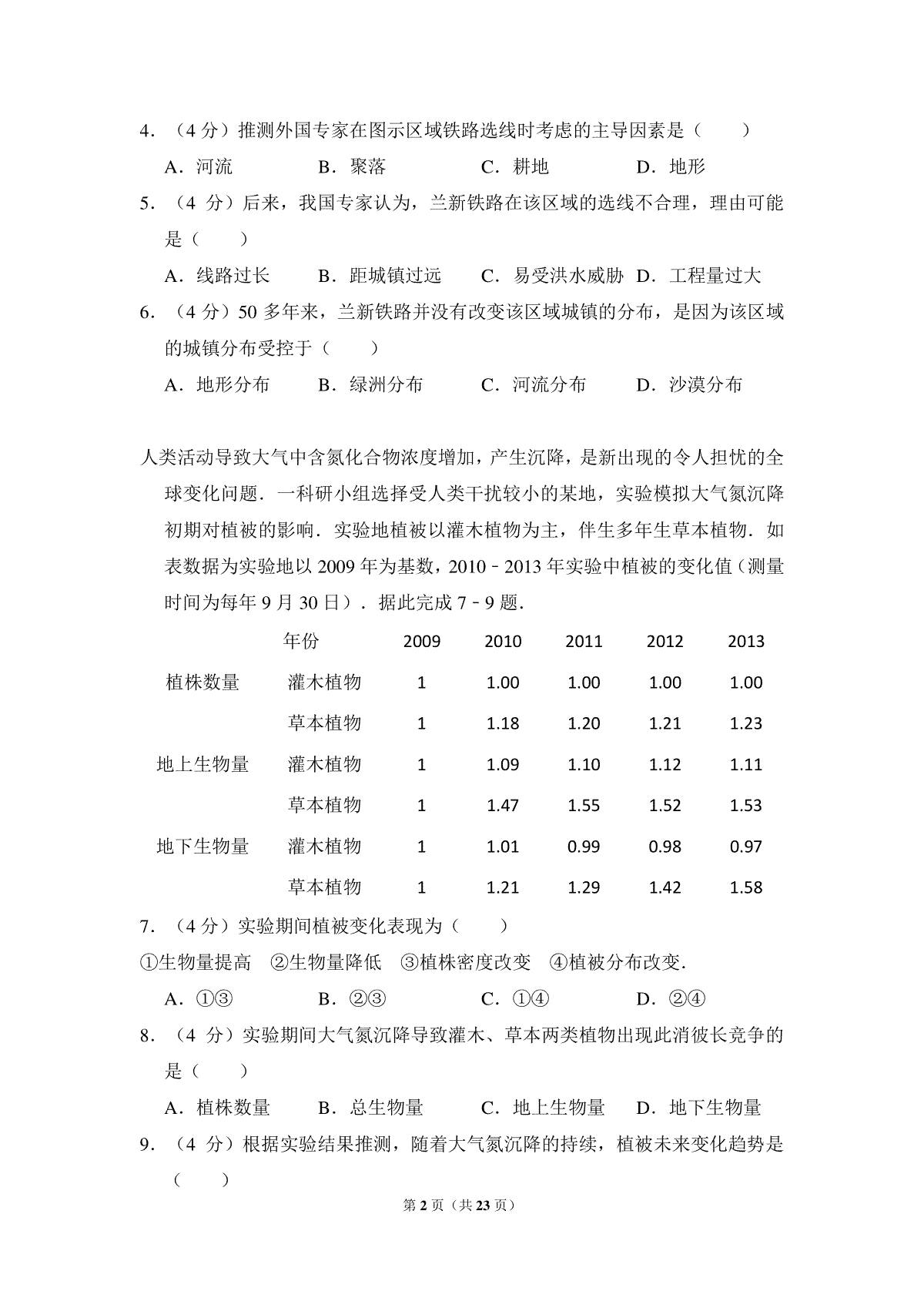 4．（4分）推测外国专家在图示区域铁路选线时考虑的主导因素是（　　）

A．河流　B．聚落　C．耕地　D．地形

5．（4分）后来，我国专家认为，兰新铁路在该区域的选线不合理，理由可能是（　　）

A．线路过长　B．距城镇过远　C．易受洪水威胁　D．工程量过大

6．（4分）50多年来，兰新铁路并没有改变该区域城镇的分布，是因为该区域的城镇分布受控于（　　）

A．地形分布　B．绿洲分布　C．河流分布　D．沙漠分布

人类活动导致大气中含氮化合物浓度增加，产生沉降，是新出现的令人担忧的全球变化问题．一科研小组选择受人类干扰较小的某地，实验模拟大气氮沉降初期对植被的影响．实验地植被以灌木植物为主，伴生多年生草本植物．如表数据为实验地以2009年为基数，2010﹣2013年实验中植被的变化值（测量时间为每年9月30日）．据此完成7﹣9题．

|  | 年份 | 2009 | 2010 | 2011 | 2012 | 2013 |
|---|---|---|---|---|---|---|
| 植株数量 | 灌木植物 | 1 | 1.00 | 1.00 | 1.00 | 1.00 |
|  | 草本植物 | 1 | 1.18 | 1.20 | 1.21 | 1.23 |
| 地上生物量 | 灌木植物 | 1 | 1.09 | 1.10 | 1.12 | 1.11 |
|  | 草本植物 | 1 | 1.47 | 1.55 | 1.52 | 1.53 |
| 地下生物量 | 灌木植物 | 1 | 1.01 | 0.99 | 0.98 | 0.97 |
|  | 草本植物 | 1 | 1.21 | 1.29 | 1.42 | 1.58 |

7．（4分）实验期间植被变化表现为（　　）

①生物量提高　②生物量降低　③植株密度改变　④植被分布改变．

A．①③　B．②③　C．①④　D．②④

8．（4分）实验期间大气氮沉降导致灌木、草本两类植物出现此消彼长竞争的是（　　）

A．植株数量　B．总生物量　C．地上生物量　D．地下生物量

9．（4分）根据实验结果推测，随着大气氮沉降的持续，植被未来变化趋势是（　　）

第2页（共23页）